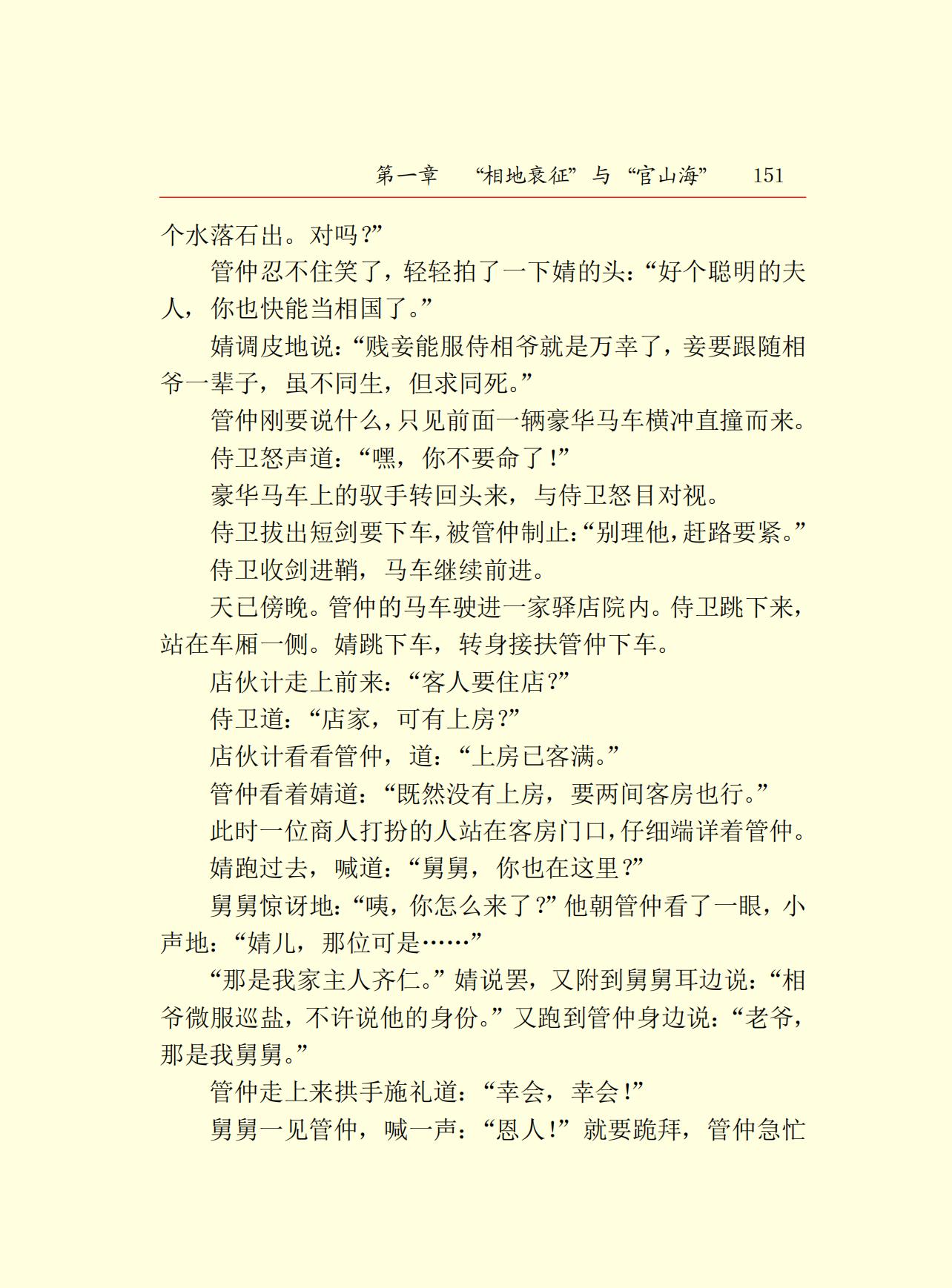 第一章　“相地衰征”与“官山海”　151

个水落石出。对吗？”

管仲忍不住笑了，轻轻拍了一下婧的头：“好个聪明的夫人，你也快能当相国了。”

婧调皮地说：“贱妾能服侍相爷就是万幸了，妾要跟随相爷一辈子，虽不同生，但求同死。”

管仲刚要说什么，只见前面一辆豪华马车横冲直撞而来。

侍卫怒声道：“嘿，你不要命了！”

豪华马车上的驭手转回头来，与侍卫怒目对视。

侍卫拔出短剑要下车，被管仲制止：“别理他，赶路要紧。”

侍卫收剑进鞘，马车继续前进。

天已傍晚。管仲的马车驶进一家驿店院内。侍卫跳下来，站在车厢一侧。婧跳下车，转身接扶管仲下车。

店伙计走上前来：“客人要住店？”

侍卫道：“店家，可有上房？”

店伙计看看管仲，道：“上房已客满。”

管仲看着婧道：“既然没有上房，要两间客房也行。”

此时一位商人打扮的人站在客房门口，仔细端详着管仲。

婧跑过去，喊道：“舅舅，你也在这里？”

舅舅惊讶地：“咦，你怎么来了？”他朝管仲看了一眼，小声地：“婧儿，那位可是……”

“那是我家主人齐仁。”婧说罢，又附到舅舅耳边说：“相爷微服巡盐，不许说他的身份。”又跑到管仲身边说：“老爷，那是我舅舅。”

管仲走上来拱手施礼道：“幸会，幸会！”

舅舅一见管仲，喊一声：“恩人！”就要跪拜，管仲急忙